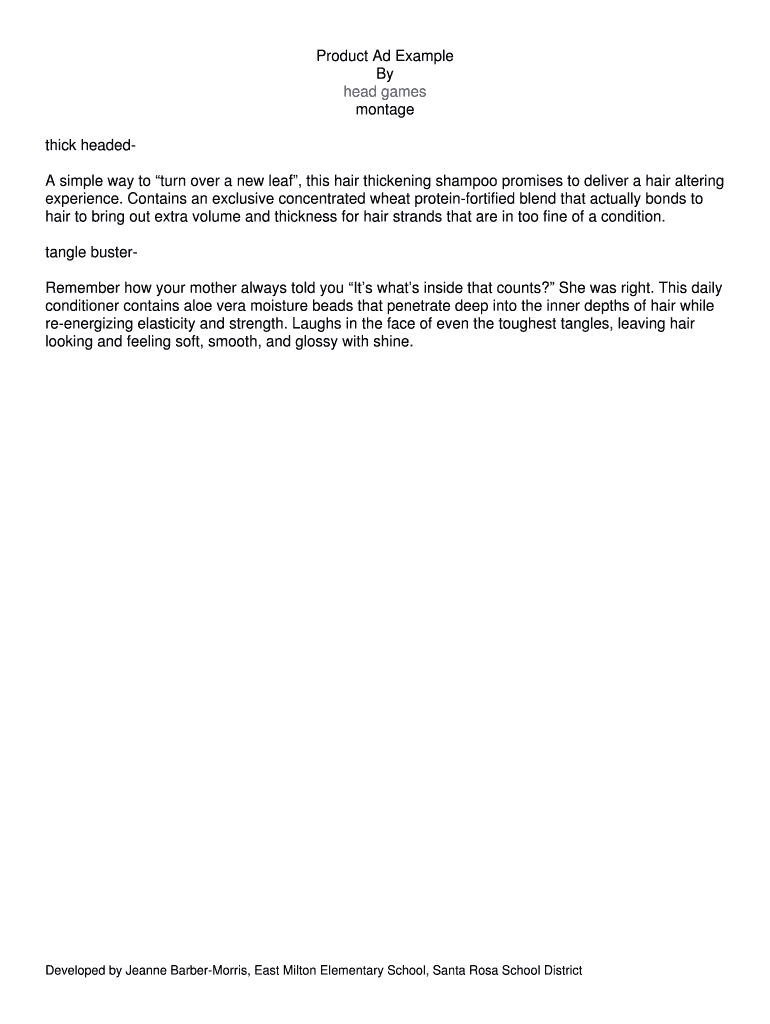 Product Ad Example
By
head games
montage

thick headed-

A simple way to “turn over a new leaf”, this hair thickening shampoo promises to deliver a hair altering experience. Contains an exclusive concentrated wheat protein-fortified blend that actually bonds to hair to bring out extra volume and thickness for hair strands that are in too fine of a condition.

tangle buster-

Remember how your mother always told you “It’s what’s inside that counts?” She was right. This daily conditioner contains aloe vera moisture beads that penetrate deep into the inner depths of hair while re-energizing elasticity and strength. Laughs in the face of even the toughest tangles, leaving hair looking and feeling soft, smooth, and glossy with shine.

Developed by Jeanne Barber-Morris, East Milton Elementary School, Santa Rosa School District